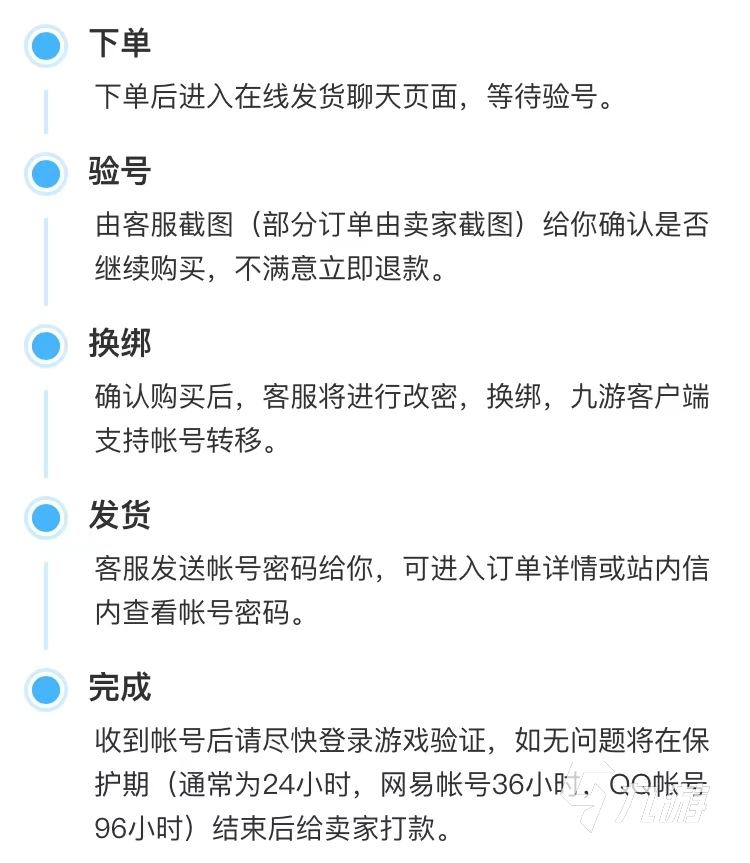 下单

下单后进入在线发货聊天页面，等待验号。

验号

由客服截图（部分订单由卖家截图）给你确认是否继续购买，不满意立即退款。

换绑

确认购买后，客服将进行改密，换绑，九游客户端支持帐号转移。

发货

客服发送帐号密码给你，可进入订单详情或站内信内查看帐号密码。

完成

收到帐号后请尽快登录游戏验证，如无问题将在保护期（通常为24小时，网易帐号36小时，QQ帐号96小时）结束后给卖家打款。

九游